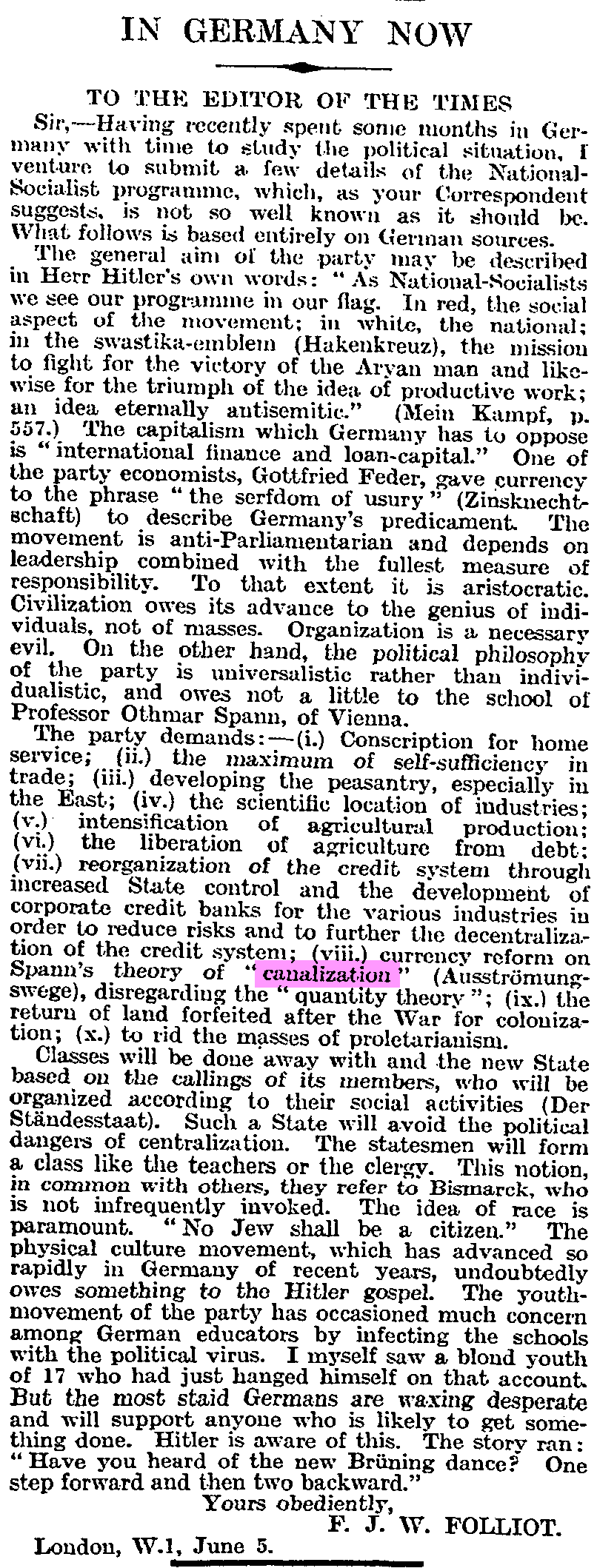 IN GERMANY NOW

TO THE EDITOR OF THE TIMES

Sir,—Having recently spent some months in Germany with time to study the political situation, I venture to submit a few details of the National-Socialist programme, which, as your Correspondent suggests, is not so well known as it should be. What follows is based entirely on German sources.

The general aim of the party may be described in Herr Hitler's own words: "As National-Socialists we see our programme in our flag. In red, the social aspect of the movement; in white, the national; in the swastika-emblem (Hakenkreuz), the mission to fight for the victory of the Aryan man and likewise for the triumph of the idea of productive work; an idea eternally antisemitic." (Mein Kampf, p. 557.) The capitalism which Germany has to oppose is "international finance and loan-capital." One of the party economists, Gottfried Feder, gave currency to the phrase "the serfdom of usury" (Zinsknechtschaft) to describe Germany's predicament. The movement is anti-Parliamentarian and depends on leadership combined with the fullest measure of responsibility. To that extent it is aristocratic. Civilization owes its advance to the genius of individuals, not of masses. Organization is a necessary evil. On the other hand, the political philosophy of the party is universalistic rather than individualistic, and owes not a little to the school of Professor Othmar Spann, of Vienna.

The party demands:—(i.) Conscription for home service; (ii.) the maximum of self-sufficiency in trade; (iii.) developing the peasantry, especially in the East; (iv.) the scientific location of industries; (v.) intensification of agricultural production; (vi.) the liberation of agriculture from debt; (vii.) reorganization of the credit system through increased State control and the development of corporate credit banks for the various industries in order to reduce risks and to further the decentralization of the credit system; (viii.) currency reform on Spann's theory of "canalization" (Ausströmungswege), disregarding the "quantity theory"; (ix.) the return of land forfeited after the War for colonization; (x.) to rid the masses of proletarianism.

Classes will be done away with and the new State based on the callings of its members, who will be organized according to their social activities (Der Ständesstaat). Such a State will avoid the political dangers of centralization. The statesmen will form a class like the teachers or the clergy. This notion, in common with others, they refer to Bismarck, who is not infrequently invoked. The idea of race is paramount. "No Jew shall be a citizen." The physical culture movement, which has advanced so rapidly in Germany of recent years, undoubtedly owes something to the Hitler gospel. The youth-movement of the party has occasioned much concern among German educators by infecting the schools with the political virus. I myself saw a blond youth of 17 who had just hanged himself on that account. But the most staid Germans are waxing desperate and will support anyone who is likely to get something done. Hitler is aware of this. The story ran: "Have you heard of the new Brüning dance? One step forward and then two backward."

Yours obediently,
F. J. W. FOLLIOT.

London, W.1, June 5.